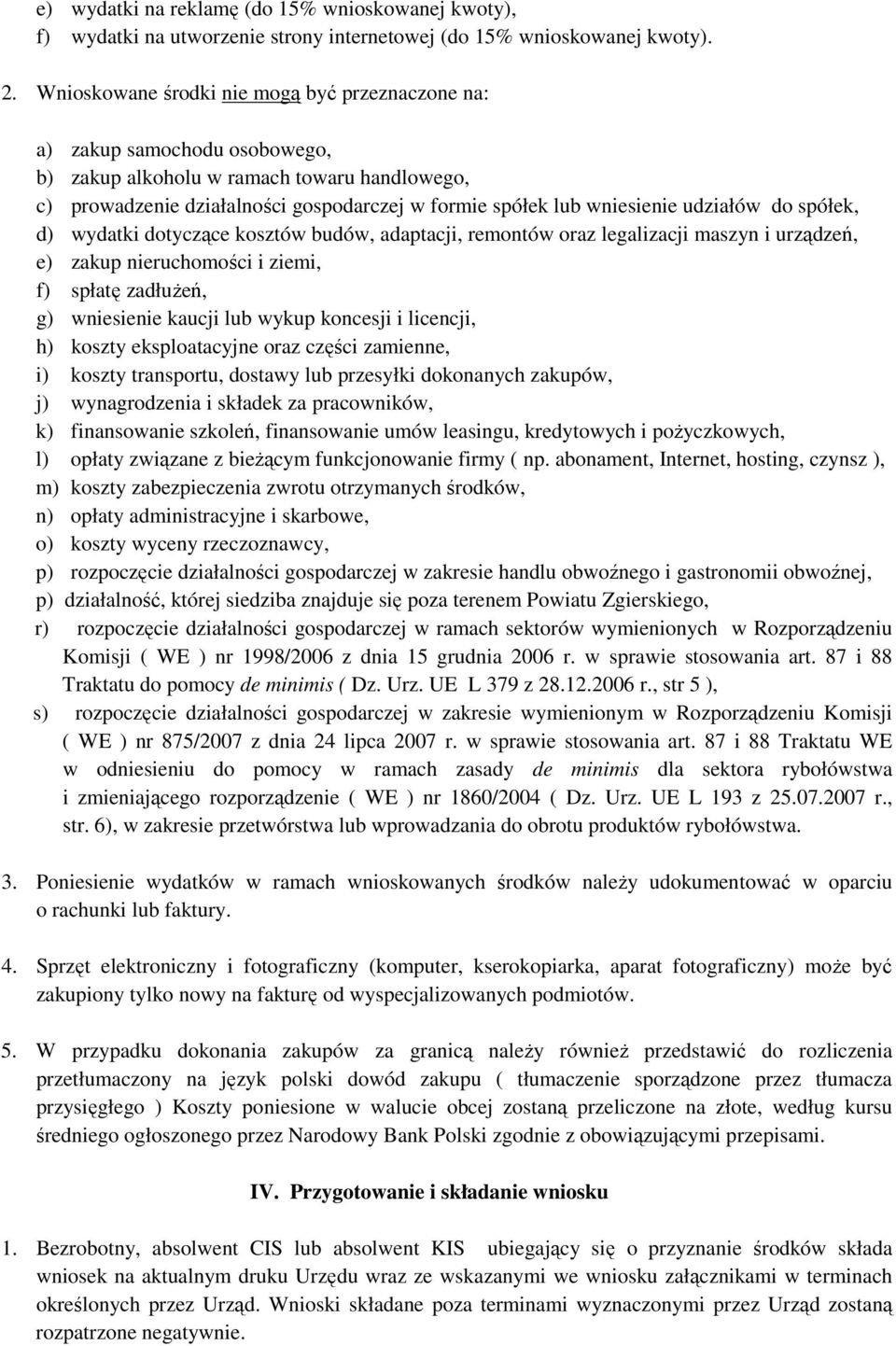 e) wydatki na reklamę (do 15% wnioskowanej kwoty),
f) wydatki na utworzenie strony internetowej (do 15% wnioskowanej kwoty).

2. Wnioskowane środki nie mogą być przeznaczone na:

a) zakup samochodu osobowego,
b) zakup alkoholu w ramach towaru handlowego,
c) prowadzenie działalności gospodarczej w formie spółek lub wniesienie udziałów do spółek,
d) wydatki dotyczące kosztów budów, adaptacji, remontów oraz legalizacji maszyn i urządzeń,
e) zakup nieruchomości i ziemi,
f) spłatę zadłużeń,
g) wniesienie kaucji lub wykup koncesji i licencji,
h) koszty eksploatacyjne oraz części zamienne,
i) koszty transportu, dostawy lub przesyłki dokonanych zakupów,
j) wynagrodzenia i składek za pracowników,
k) finansowanie szkoleń, finansowanie umów leasingu, kredytowych i pożyczkowych,
l) opłaty związane z bieżącym funkcjonowanie firmy ( np. abonament, Internet, hosting, czynsz ),
m) koszty zabezpieczenia zwrotu otrzymanych środków,
n) opłaty administracyjne i skarbowe,
o) koszty wyceny rzeczoznawcy,
p) rozpoczęcie działalności gospodarczej w zakresie handlu obwoźnego i gastronomii obwoźnej,
p) działalność, której siedziba znajduje się poza terenem Powiatu Zgierskiego,
r) rozpoczęcie działalności gospodarczej w ramach sektorów wymienionych w Rozporządzeniu Komisji ( WE ) nr 1998/2006 z dnia 15 grudnia 2006 r. w sprawie stosowania art. 87 i 88 Traktatu do pomocy de minimis ( Dz. Urz. UE L 379 z 28.12.2006 r., str 5 ),
s) rozpoczęcie działalności gospodarczej w zakresie wymienionym w Rozporządzeniu Komisji ( WE ) nr 875/2007 z dnia 24 lipca 2007 r. w sprawie stosowania art. 87 i 88 Traktatu WE w odniesieniu do pomocy w ramach zasady de minimis dla sektora rybołówstwa i zmieniającego rozporządzenie ( WE ) nr 1860/2004 ( Dz. Urz. UE L 193 z 25.07.2007 r., str. 6), w zakresie przetwórstwa lub wprowadzania do obrotu produktów rybołówstwa.

3. Poniesienie wydatków w ramach wnioskowanych środków należy udokumentować w oparciu o rachunki lub faktury.

4. Sprzęt elektroniczny i fotograficzny (komputer, kserokopiarka, aparat fotograficzny) może być zakupiony tylko nowy na fakturę od wyspecjalizowanych podmiotów.

5. W przypadku dokonania zakupów za granicą należy również przedstawić do rozliczenia przetłumaczony na język polski dowód zakupu ( tłumaczenie sporządzone przez tłumacza przysięgłego ) Koszty poniesione w walucie obcej zostaną przeliczone na złote, według kursu średniego ogłoszonego przez Narodowy Bank Polski zgodnie z obowiązującymi przepisami.

IV. Przygotowanie i składanie wniosku

1. Bezrobotny, absolwent CIS lub absolwent KIS ubiegający się o przyznanie środków składa wniosek na aktualnym druku Urzędu wraz ze wskazanymi we wniosku załącznikami w terminach określonych przez Urząd. Wnioski składane poza terminami wyznaczonymi przez Urząd zostaną rozpatrzone negatywnie.